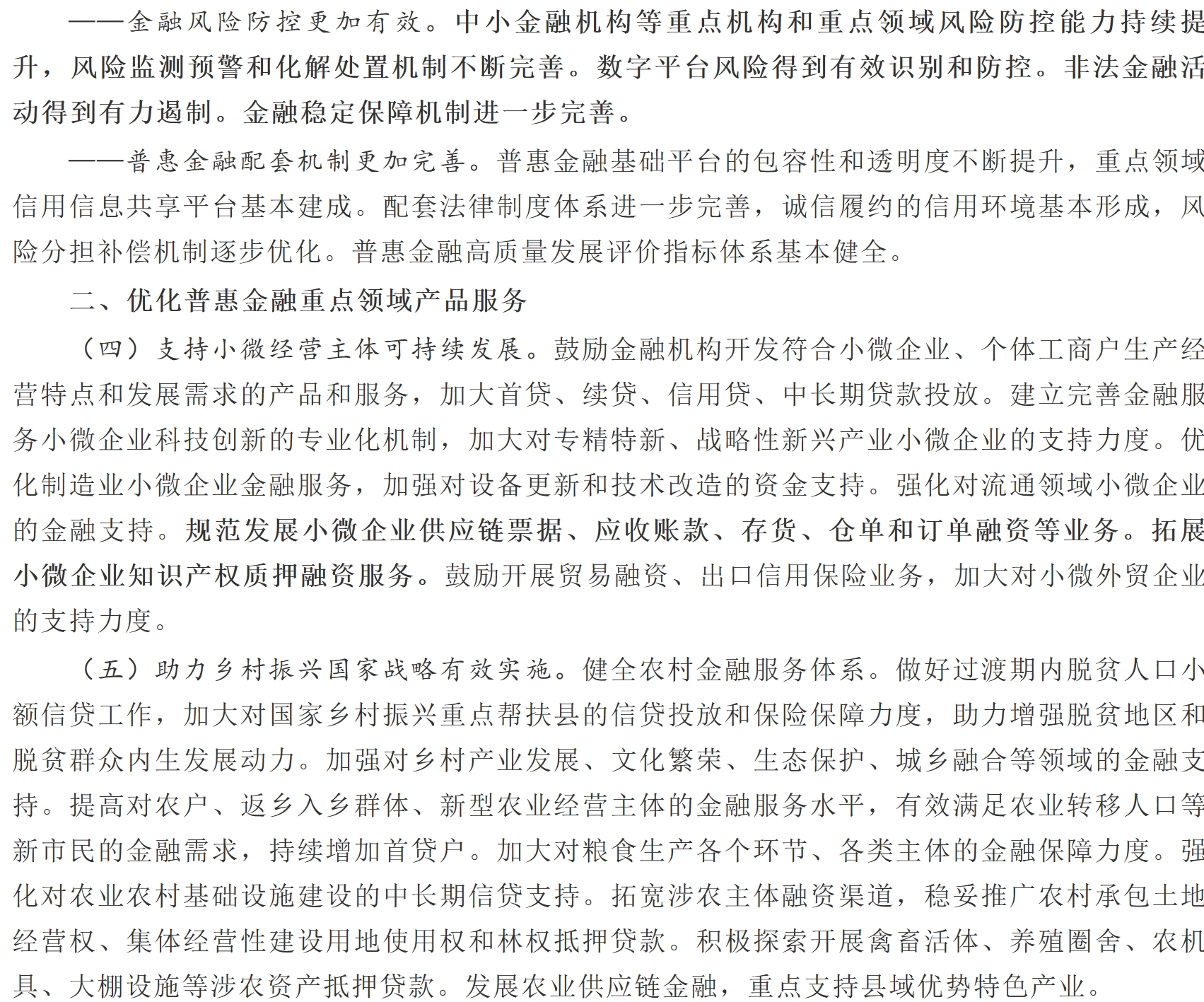 ——金融风险防控更加有效。中小金融机构等重点机构和重点领域风险防控能力持续提升，风险监测预警和化解处置机制不断完善。数字平台风险得到有效识别和防控。非法金融活动得到有力遏制。金融稳定保障机制进一步完善。

——普惠金融配套机制更加完善。普惠金融基础平台的包容性和透明度不断提升，重点领域信用信息共享平台基本建成。配套法律制度体系进一步完善，诚信履约的信用环境基本形成，风险分担补偿机制逐步优化。普惠金融高质量发展评价指标体系基本健全。

二、优化普惠金融重点领域产品服务

（四）支持小微经营主体可持续发展。鼓励金融机构开发符合小微企业、个体工商户生产经营特点和发展需求的产品和服务，加大首贷、续贷、信用贷、中长期贷款投放。建立完善金融服务小微企业科技创新的专业化机制，加大对专精特新、战略性新兴产业小微企业的支持力度。优化制造业小微企业金融服务，加强对设备更新和技术改造的资金支持。强化对流通领域小微企业的金融支持。规范发展小微企业供应链票据、应收账款、存货、仓单和订单融资等业务。拓展小微企业知识产权质押融资服务。鼓励开展贸易融资、出口信用保险业务，加大对小微外贸企业的支持力度。

（五）助力乡村振兴国家战略有效实施。健全农村金融服务体系。做好过渡期内脱贫人口小额信贷工作，加大对国家乡村振兴重点帮扶县的信贷投放和保险保障力度，助力增强脱贫地区和脱贫群众内生发展动力。加强对乡村产业发展、文化繁荣、生态保护、城乡融合等领域的金融支持。提高对农户、返乡入乡群体、新型农业经营主体的金融服务水平，有效满足农业转移人口等新市民的金融需求，持续增加首贷户。加大对粮食生产各个环节、各类主体的金融保障力度。强化对农业农村基础设施建设的中长期信贷支持。拓宽涉农主体融资渠道，稳妥推广农村承包土地经营权、集体经营性建设用地使用权和林权抵押贷款。积极探索开展禽畜活体、养殖圈舍、农机具、大棚设施等涉农资产抵押贷款。发展农业供应链金融，重点支持县域优势特色产业。